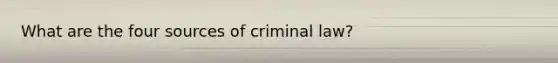 What are the four sources of criminal law?